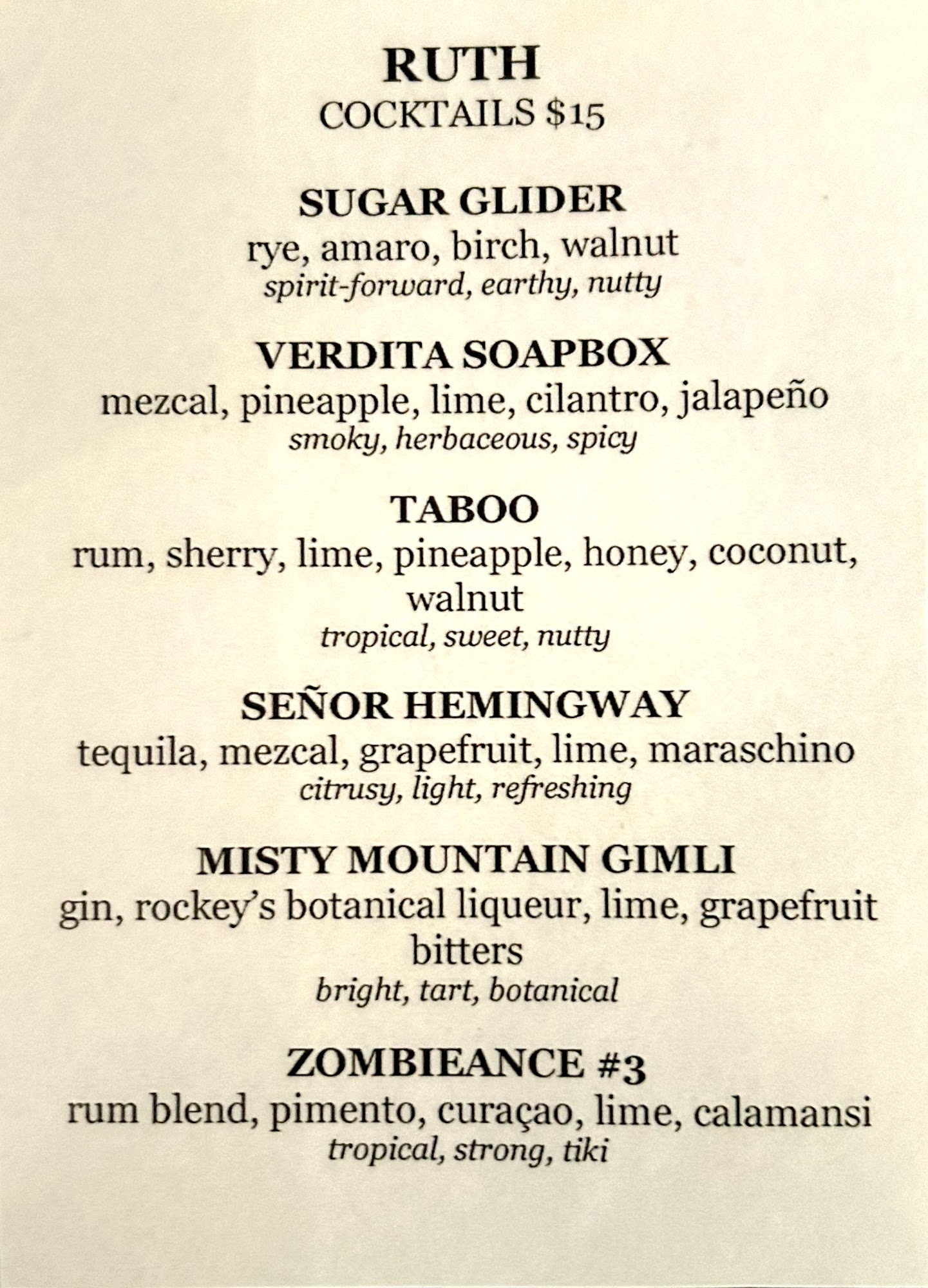 RUTH
COCKTAILS $15

SUGAR GLIDER
rye, amaro, birch, walnut
spirit-forward, earthy, nutty

VERDITA SOAPBOX
mezcal, pineapple, lime, cilantro, jalapeño
smoky, herbaceous, spicy

TABOO
rum, sherry, lime, pineapple, honey, coconut, walnut
tropical, sweet, nutty

SEÑOR HEMINGWAY
tequila, mezcal, grapefruit, lime, maraschino
citrusy, light, refreshing

MISTY MOUNTAIN GIMLI
gin, rockey's botanical liqueur, lime, grapefruit bitters
bright, tart, botanical

ZOMBIEANCE #3
rum blend, pimento, curaçao, lime, calamansi
tropical, strong, tiki